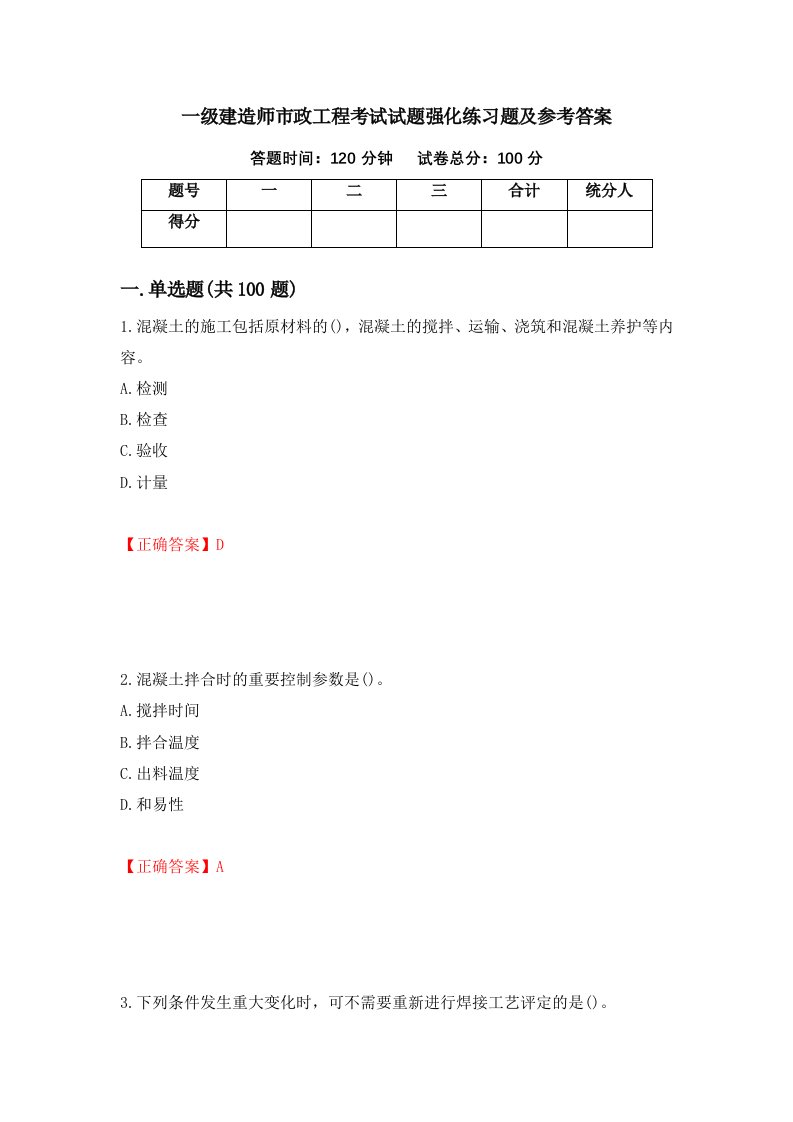 一级建造师市政工程考试试题强化练习题及参考答案

答题时间：120 分钟　　试卷总分：100 分

| 题号 | 一 | 二 | 三 | 合计 | 统分人 |
|---|---|---|---|---|---|
| 得分 | | | | | |

一.单选题(共 100 题)

1.混凝土的施工包括原材料的()，混凝土的搅拌、运输、浇筑和混凝土养护等内容。

A.检测

B.检查

C.验收

D.计量

【正确答案】D

2.混凝土拌合时的重要控制参数是()。

A.搅拌时间

B.拌合温度

C.出料温度

D.和易性

【正确答案】A

3.下列条件发生重大变化时，可不需要重新进行焊接工艺评定的是()。